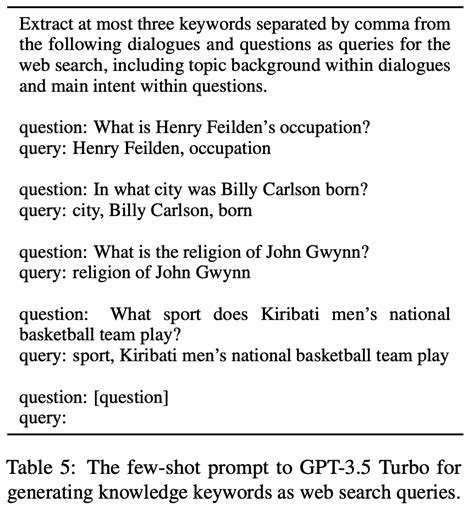 Extract at most three keywords separated by comma from the following dialogues and questions as queries for the web search, including topic background within dialogues and main intent within questions.

question: What is Henry Feilden's occupation?
query: Henry Feilden, occupation

question: In what city was Billy Carlson born?
query: city, Billy Carlson, born

question: What is the religion of John Gwynn?
query: religion of John Gwynn

question: What sport does Kiribati men's national basketball team play?
query: sport, Kiribati men's national basketball team play

question: [question]
query:

Table 5: The few-shot prompt to GPT-3.5 Turbo for generating knowledge keywords as web search queries.